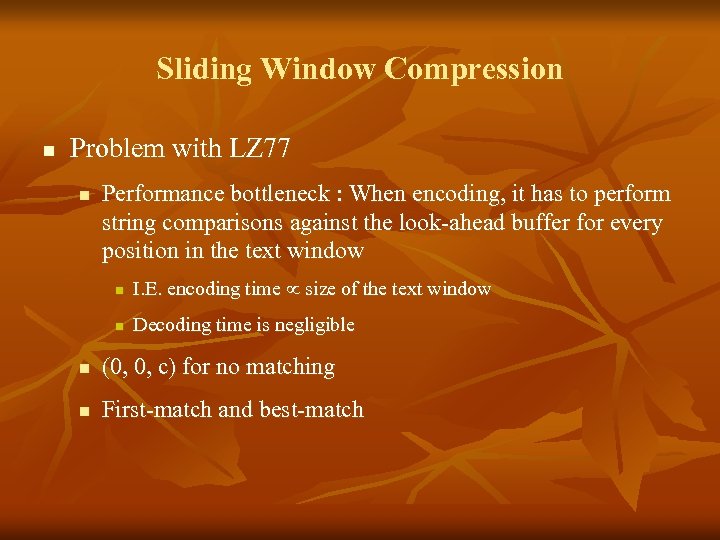 Sliding Window Compression

Problem with LZ77

Performance bottleneck : When encoding, it has to perform string comparisons against the look-ahead buffer for every position in the text window

I.E. encoding time $\propto$ size of the text window

Decoding time is negligible

(0, 0, c) for no matching

First-match and best-match